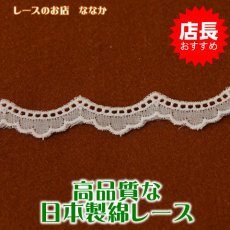 レースのお店　ななか

店長
おすすめ

高品質な
日本製綿レース